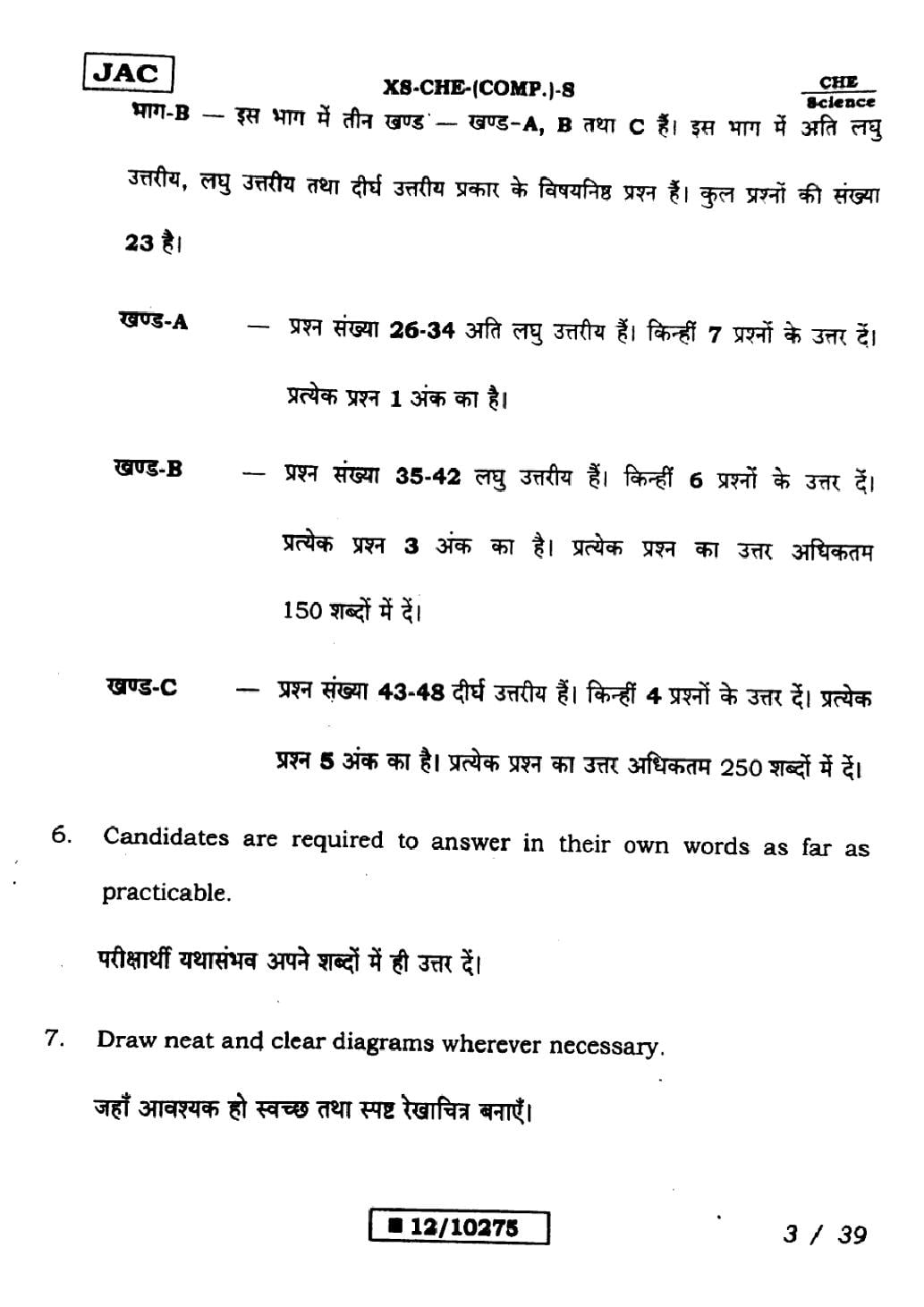 JAC

XS-CHE-(COMP.)-S

CHE
Science

भाग-B — इस भाग में तीन खण्ड — खण्ड-A, B तथा C हैं। इस भाग में अति लघु उत्तरीय, लघु उत्तरीय तथा दीर्घ उत्तरीय प्रकार के विषयनिष्ठ प्रश्न हैं। कुल प्रश्नों की संख्या 23 है।

खण्ड-A — प्रश्न संख्या 26-34 अति लघु उत्तरीय हैं। किन्हीं 7 प्रश्नों के उत्तर दें। प्रत्येक प्रश्न 1 अंक का है।

खण्ड-B — प्रश्न संख्या 35-42 लघु उत्तरीय हैं। किन्हीं 6 प्रश्नों के उत्तर दें। प्रत्येक प्रश्न 3 अंक का है। प्रत्येक प्रश्न का उत्तर अधिकतम 150 शब्दों में दें।

खण्ड-C — प्रश्न संख्या 43-48 दीर्घ उत्तरीय हैं। किन्हीं 4 प्रश्नों के उत्तर दें। प्रत्येक प्रश्न 5 अंक का है। प्रत्येक प्रश्न का उत्तर अधिकतम 250 शब्दों में दें।

6. Candidates are required to answer in their own words as far as practicable.

परीक्षार्थी यथासंभव अपने शब्दों में ही उत्तर दें।

7. Draw neat and clear diagrams wherever necessary.

जहाँ आवश्यक हो स्वच्छ तथा स्पष्ट रेखाचित्र बनाएँ।

■ 12/10275

3 / 39